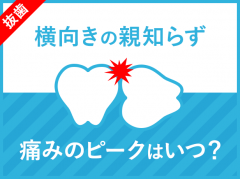 抜歯

横向きの親知らず

痛みのピークはいつ？